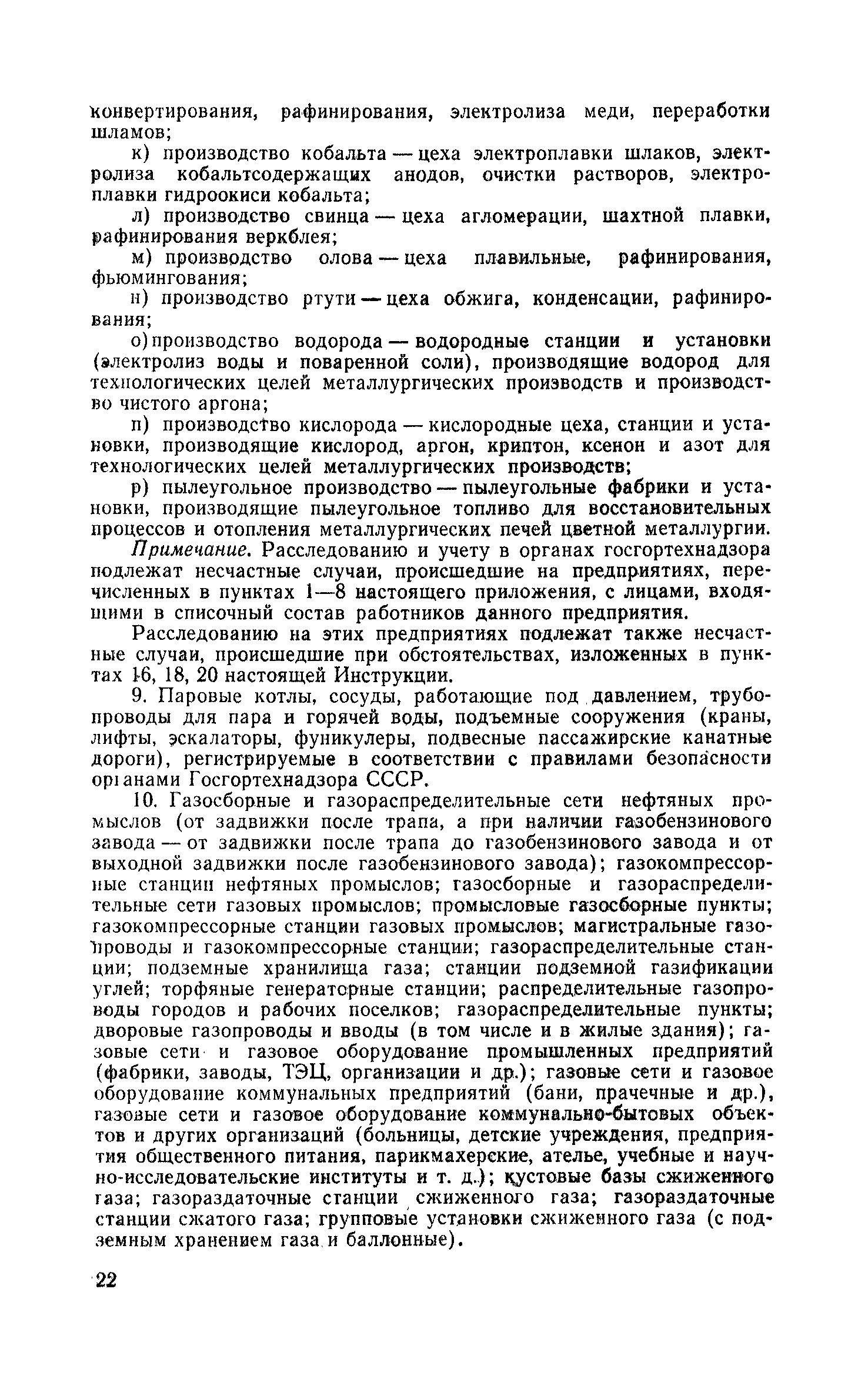 конвертирования, рафинирования, электролиза меди, переработки шламов;

к) производство кобальта — цеха электроплавки шлаков, электролиза кобальтсодержащих анодов, очистки растворов, электроплавки гидроокиси кобальта;

л) производство свинца — цеха агломерации, шахтной плавки, рафинирования веркблея;

м) производство олова — цеха плавильные, рафинирования, фьюмингования;

н) производство ртути — цеха обжига, конденсации, рафинирования;

о) производство водорода — водородные станции и установки (электролиз воды и поваренной соли), производящие водород для технологических целей металлургических производств и производство чистого аргона;

п) производство кислорода — кислородные цеха, станции и установки, производящие кислород, аргон, криптон, ксенон и азот для технологических целей металлургических производств;

р) пылеугольное производство — пылеугольные фабрики и установки, производящие пылеугольное топливо для восстановительных процессов и отопления металлургических печей цветной металлургии.

Примечание. Расследованию и учету в органах госгортехнадзора подлежат несчастные случаи, происшедшие на предприятиях, перечисленных в пунктах 1—8 настоящего приложения, с лицами, входящими в списочный состав работников данного предприятия.

Расследованию на этих предприятиях подлежат также несчастные случаи, происшедшие при обстоятельствах, изложенных в пунктах 16, 18, 20 настоящей Инструкции.

9. Паровые котлы, сосуды, работающие под давлением, трубопроводы для пара и горячей воды, подъемные сооружения (краны, лифты, эскалаторы, фуникулеры, подвесные пассажирские канатные дороги), регистрируемые в соответствии с правилами безопасности органами Госгортехнадзора СССР.

10. Газосборные и газораспределительные сети нефтяных промыслов (от задвижки после трапа, а при наличии газобензинового завода — от задвижки после трапа до газобензинового завода и от выходной задвижки после газобензинового завода); газокомпрессорные станции нефтяных промыслов; газосборные и газораспределительные сети газовых промыслов; промысловые газосборные пункты; газокомпрессорные станции газовых промыслов; магистральные газопроводы и газокомпрессорные станции; газораспределительные станции; подземные хранилища газа; станции подземной газификации углей; торфяные генераторные станции; распределительные газопроводы городов и рабочих поселков; газораспределительные пункты; дворовые газопроводы и вводы (в том числе и в жилые здания); газовые сети и газовое оборудование промышленных предприятий (фабрики, заводы, ТЭЦ, организации и др.); газовые сети и газовое оборудование коммунальных предприятий (бани, прачечные и др.), газовые сети и газовое оборудование коммунально-бытовых объектов и других организаций (больницы, детские учреждения, предприятия общественного питания, парикмахерские, ателье, учебные и научно-исследовательские институты и т. д.); кустовые базы сжиженного газа; газораздаточные станции сжиженного газа; газораздаточные станции сжатого газа; групповые установки сжиженного газа (с подземным хранением газа и баллонные).

22